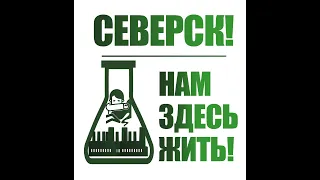 СЕВЕРСК!

НАМ ЗДЕСЬ ЖИТЬ!